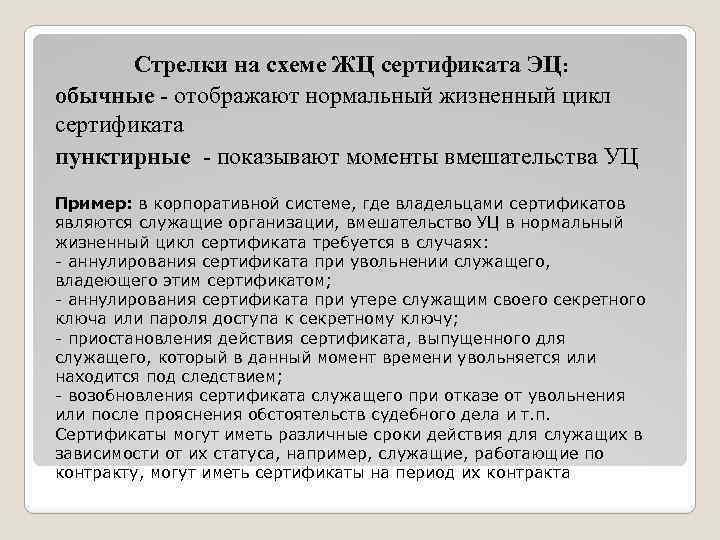 Стрелки на схеме ЖЦ сертификата ЭЦ:

обычные - отображают нормальный жизненный цикл сертификата

пунктирные - показывают моменты вмешательства УЦ

Пример: в корпоративной системе, где владельцами сертификатов являются служащие организации, вмешательство УЦ в нормальный жизненный цикл сертификата требуется в случаях:
- аннулирования сертификата при увольнении служащего, владеющего этим сертификатом;
- аннулирования сертификата при утере служащим своего секретного ключа или пароля доступа к секретному ключу;
- приостановления действия сертификата, выпущенного для служащего, который в данный момент времени увольняется или находится под следствием;
- возобновления сертификата служащего при отказе от увольнения или после прояснения обстоятельств судебного дела и т.п.
Сертификаты могут иметь различные сроки действия для служащих в зависимости от их статуса, например, служащие, работающие по контракту, могут иметь сертификаты на период их контракта